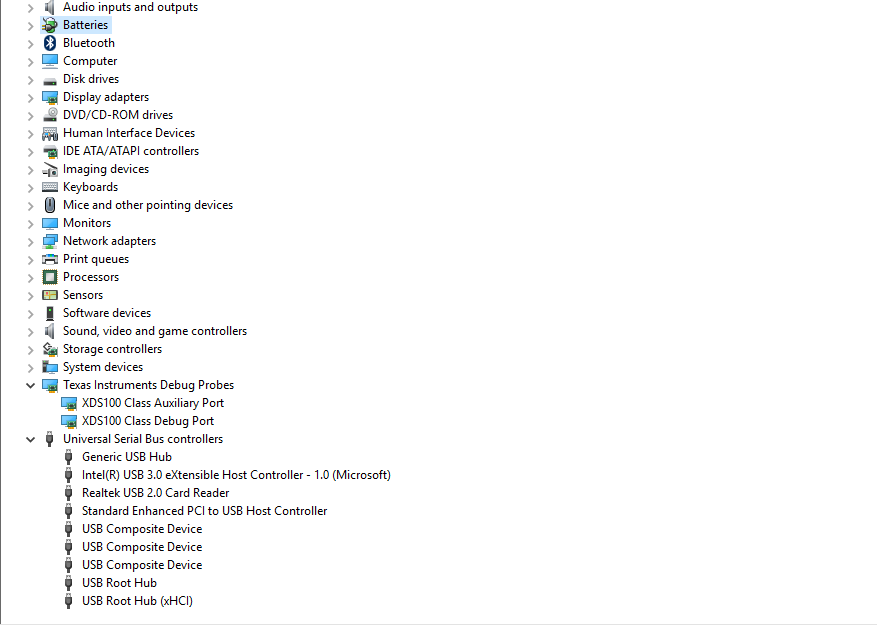 Audio inputs and outputs
Batteries
Bluetooth
Computer
Disk drives
Display adapters
DVD/CD-ROM drives
Human Interface Devices
IDE ATA/ATAPI controllers
Imaging devices
Keyboards
Mice and other pointing devices
Monitors
Network adapters
Print queues
Processors
Sensors
Software devices
Sound, video and game controllers
Storage controllers
System devices
Texas Instruments Debug Probes
XDS100 Class Auxiliary Port
XDS100 Class Debug Port
Universal Serial Bus controllers
Generic USB Hub
Intel(R) USB 3.0 eXtensible Host Controller - 1.0 (Microsoft)
Realtek USB 2.0 Card Reader
Standard Enhanced PCI to USB Host Controller
USB Composite Device
USB Composite Device
USB Composite Device
USB Root Hub
USB Root Hub (xHCI)